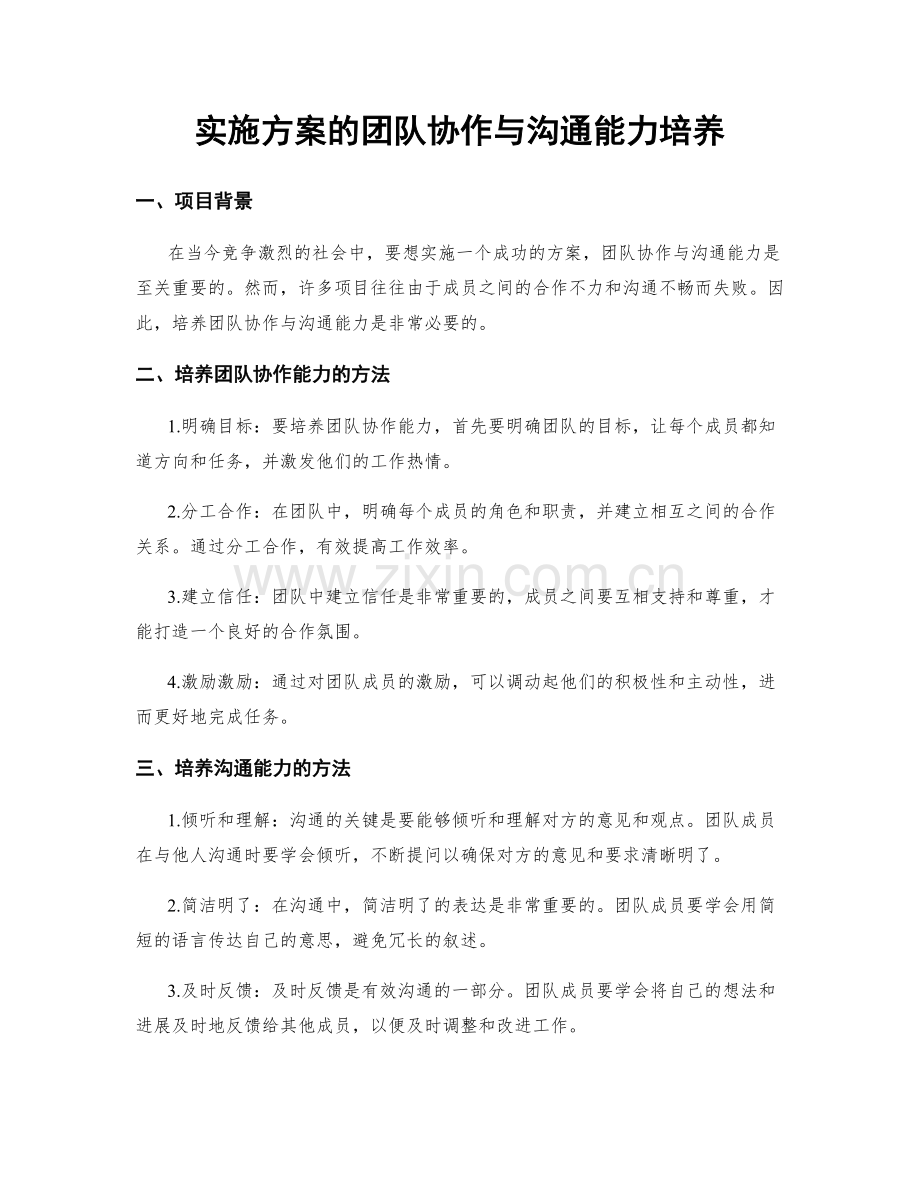 实施方案的团队协作与沟通能力培养

一、项目背景

在当今竞争激烈的社会中，要想实施一个成功的方案，团队协作与沟通能力是至关重要的。然而，许多项目往往由于成员之间的合作不力和沟通不畅而失败。因此，培养团队协作与沟通能力是非常必要的。

二、培养团队协作能力的方法

1.明确目标：要培养团队协作能力，首先要明确团队的目标，让每个成员都知道方向和任务，并激发他们的工作热情。

2.分工合作：在团队中，明确每个成员的角色和职责，并建立相互之间的合作关系。通过分工合作，有效提高工作效率。

3.建立信任：团队中建立信任是非常重要的，成员之间要互相支持和尊重，才能打造一个良好的合作氛围。

4.激励激励：通过对团队成员的激励，可以调动起他们的积极性和主动性，进而更好地完成任务。

三、培养沟通能力的方法

1.倾听和理解：沟通的关键是要能够倾听和理解对方的意见和观点。团队成员在与他人沟通时要学会倾听，不断提问以确保对方的意见和要求清晰明了。

2.简洁明了：在沟通中，简洁明了的表达是非常重要的。团队成员要学会用简短的语言传达自己的意思，避免冗长的叙述。

3.及时反馈：及时反馈是有效沟通的一部分。团队成员要学会将自己的想法和进展及时地反馈给其他成员，以便及时调整和改进工作。

www.zixin.com.cn